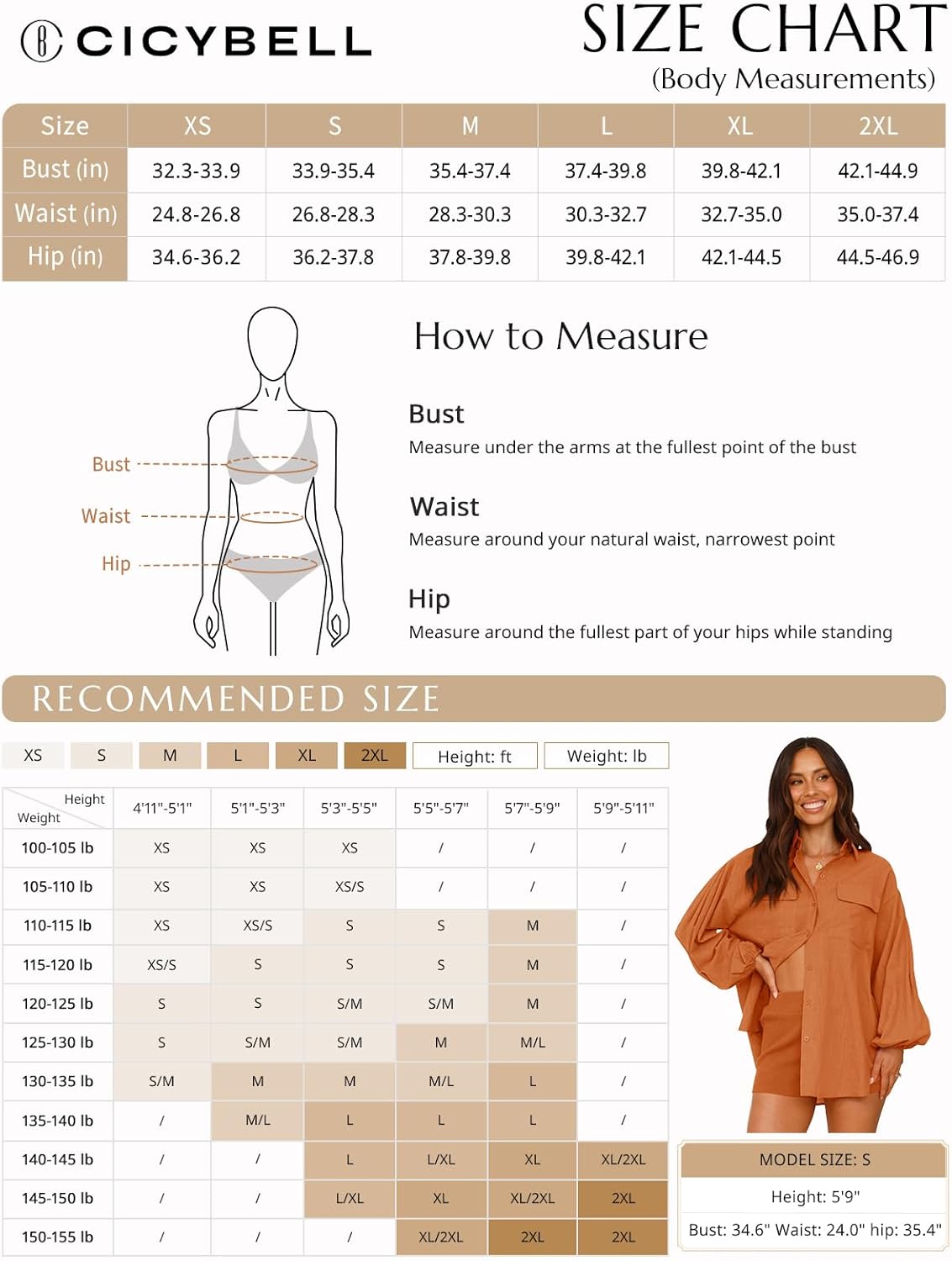 CICYBELL

SIZE CHART
(Body Measurements)

| Size | XS | S | M | L | XL | 2XL |
|---|---|---|---|---|---|---|
| Bust (in) | 32.3-33.9 | 33.9-35.4 | 35.4-37.4 | 37.4-39.8 | 39.8-42.1 | 42.1-44.9 |
| Waist (in) | 24.8-26.8 | 26.8-28.3 | 28.3-30.3 | 30.3-32.7 | 32.7-35.0 | 35.0-37.4 |
| Hip (in) | 34.6-36.2 | 36.2-37.8 | 37.8-39.8 | 39.8-42.1 | 42.1-44.5 | 44.5-46.9 |

Bust
Waist
Hip

How to Measure

Bust
Measure under the arms at the fullest point of the bust

Waist
Measure around your natural waist, narrowest point

Hip
Measure around the fullest part of your hips while standing

RECOMMENDED SIZE

XS S M L XL 2XL Height: ft Weight: lb

| Height / Weight | 4'11"-5'1" | 5'1"-5'3" | 5'3"-5'5" | 5'5"-5'7" | 5'7"-5'9" | 5'9"-5'11" |
|---|---|---|---|---|---|---|
| 100-105 lb | XS | XS | XS | / | / | / |
| 105-110 lb | XS | XS | XS/S | / | / | / |
| 110-115 lb | XS | XS/S | S | S | M | / |
| 115-120 lb | XS/S | S | S | S | M | / |
| 120-125 lb | S | S | S/M | S/M | M | / |
| 125-130 lb | S | S/M | S/M | M | M/L | / |
| 130-135 lb | S/M | M | M | M/L | L | / |
| 135-140 lb | / | M/L | L | L | L | / |
| 140-145 lb | / | / | L | L/XL | XL | XL/2XL |
| 145-150 lb | / | / | L/XL | XL | XL/2XL | 2XL |
| 150-155 lb | / | / | / | XL/2XL | 2XL | 2XL |

MODEL SIZE: S
Height: 5'9"
Bust: 34.6" Waist: 24.0" hip: 35.4"